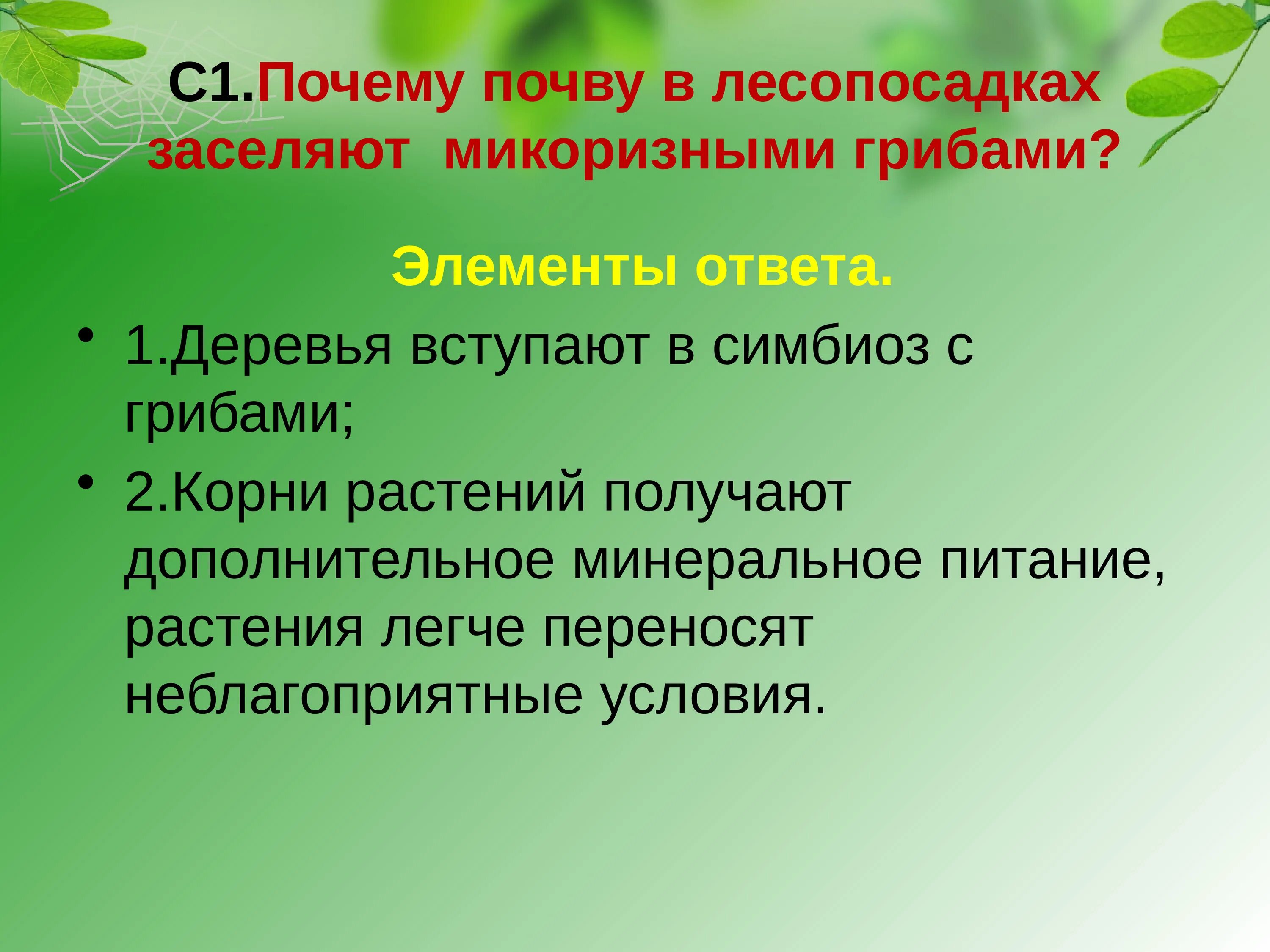 С1.Почему почву в лесопосадках заселяют микоризными грибами?

Элементы ответа.

• 1.Деревья вступают в симбиоз с грибами;
• 2.Корни растений получают дополнительное минеральное питание, растения легче переносят неблагоприятные условия.